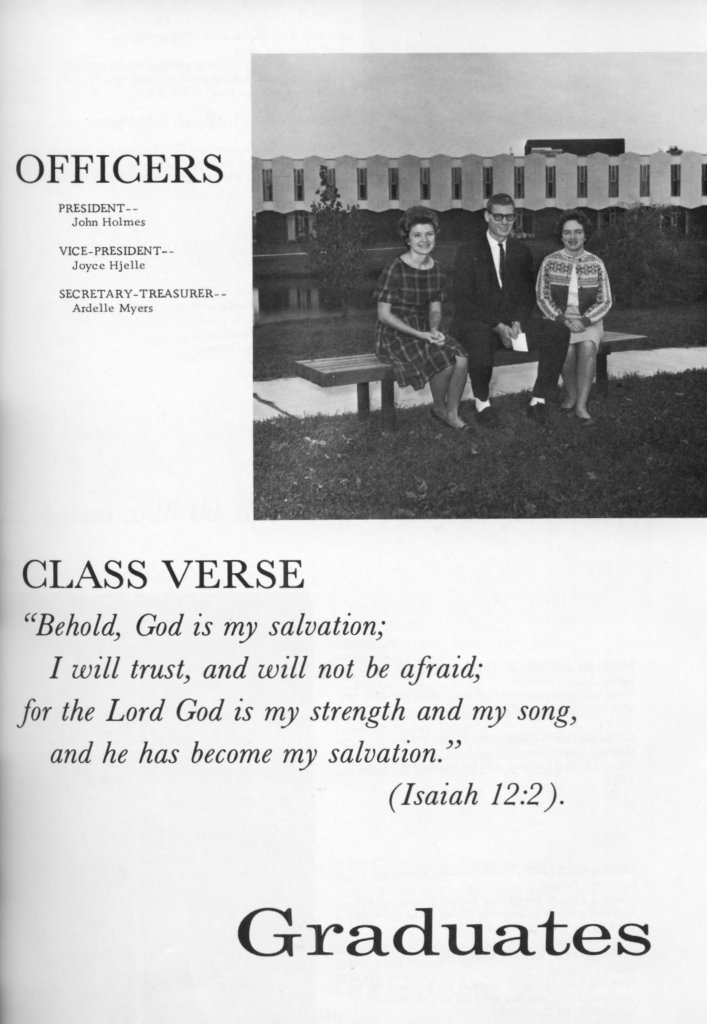 OFFICERS

PRESIDENT--
John Holmes

VICE-PRESIDENT--
Joyce Hjelle

SECRETARY-TREASURER--
Ardelle Myers

CLASS VERSE

"Behold, God is my salvation;
I will trust, and will not be afraid;
for the Lord God is my strength and my song,
and he has become my salvation."
(Isaiah 12:2).

Graduates